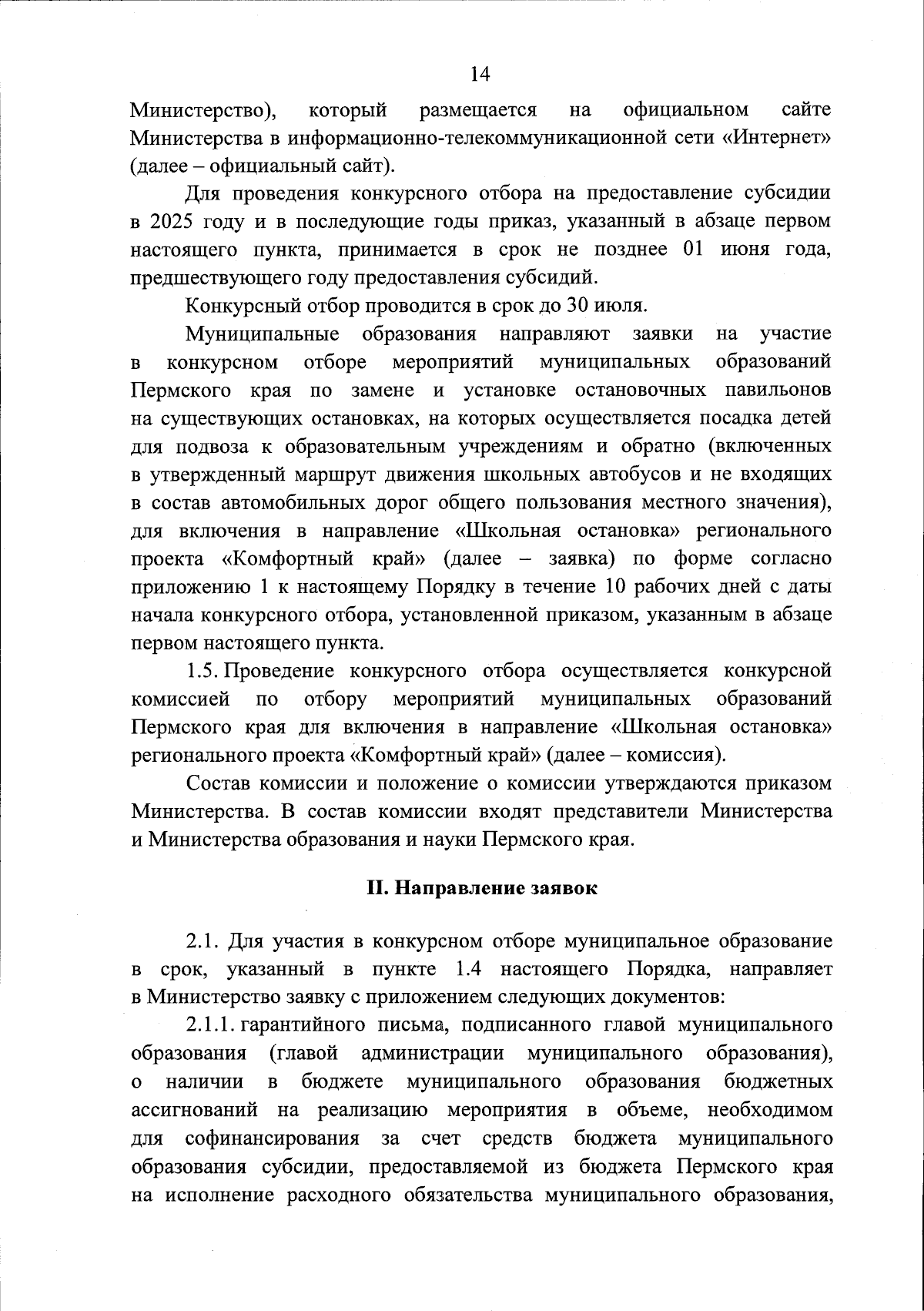 14

Министерство), который размещается на официальном сайте Министерства в информационно-телекоммуникационной сети «Интернет» (далее – официальный сайт).

Для проведения конкурсного отбора на предоставление субсидии в 2025 году и в последующие годы приказ, указанный в абзаце первом настоящего пункта, принимается в срок не позднее 01 июня года, предшествующего году предоставления субсидий.

Конкурсный отбор проводится в срок до 30 июля.

Муниципальные образования направляют заявки на участие в конкурсном отборе мероприятий муниципальных образований Пермского края по замене и установке остановочных павильонов на существующих остановках, на которых осуществляется посадка детей для подвоза к образовательным учреждениям и обратно (включенных в утвержденный маршрут движения школьных автобусов и не входящих в состав автомобильных дорог общего пользования местного значения), для включения в направление «Школьная остановка» регионального проекта «Комфортный край» (далее – заявка) по форме согласно приложению 1 к настоящему Порядку в течение 10 рабочих дней с даты начала конкурсного отбора, установленной приказом, указанным в абзаце первом настоящего пункта.

1.5. Проведение конкурсного отбора осуществляется конкурсной комиссией по отбору мероприятий муниципальных образований Пермского края для включения в направление «Школьная остановка» регионального проекта «Комфортный край» (далее – комиссия).

Состав комиссии и положение о комиссии утверждаются приказом Министерства. В состав комиссии входят представители Министерства и Министерства образования и науки Пермского края.

II. Направление заявок

2.1. Для участия в конкурсном отборе муниципальное образование в срок, указанный в пункте 1.4 настоящего Порядка, направляет в Министерство заявку с приложением следующих документов:

2.1.1. гарантийного письма, подписанного главой муниципального образования (главой администрации муниципального образования), о наличии в бюджете муниципального образования бюджетных ассигнований на реализацию мероприятия в объеме, необходимом для софинансирования за счет средств бюджета муниципального образования субсидии, предоставляемой из бюджета Пермского края на исполнение расходного обязательства муниципального образования,